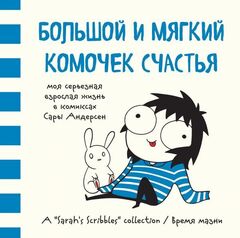 БОЛЬШОЙ И МЯГКИЙ КОМОЧЕК СЧАСТЬЯ

моя серьезная взрослая жизнь в комиксах Сары Андерсен

A "Sarah's Scribbles" collection / Время мазни